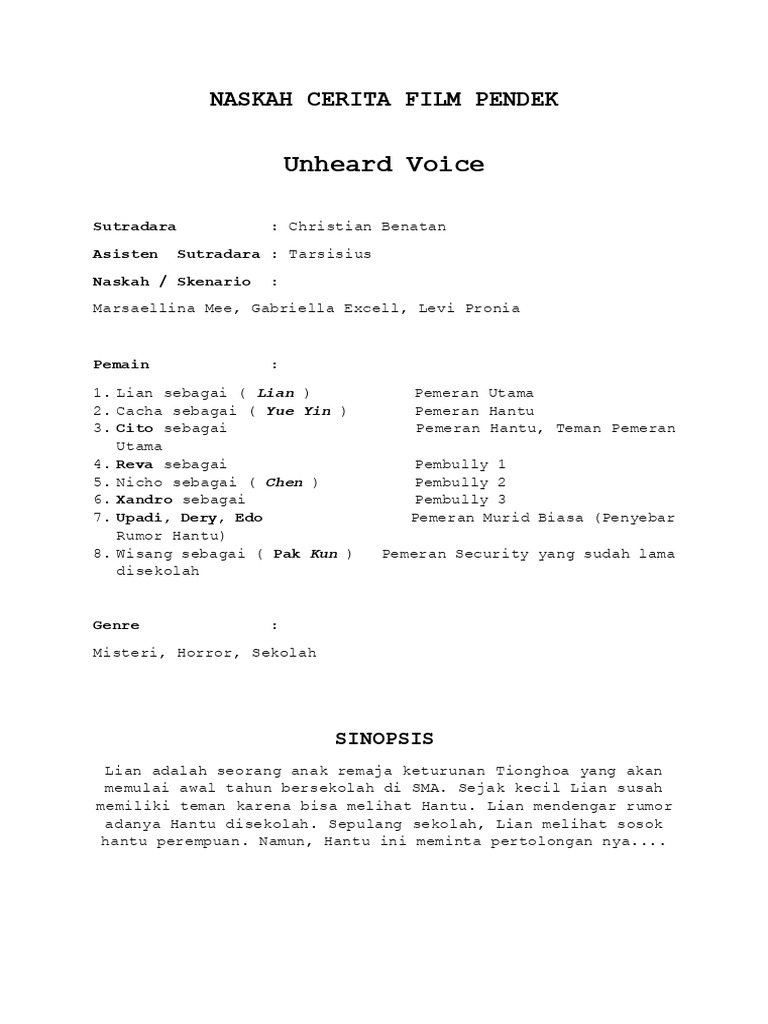 NASKAH CERITA FILM PENDEK

Unheard Voice

Sutradara : Christian Benatan

Asisten Sutradara : Tarsisius

Naskah / Skenario :

Marsaellina Mee, Gabriella Excell, Levi Pronia

Pemain :

1. Lian sebagai ( Lian ) Pemeran Utama
2. Cacha sebagai ( Yue Yin ) Pemeran Hantu
3. Cito sebagai Pemeran Hantu, Teman Pemeran Utama
4. Reva sebagai Pembully 1
5. Nicho sebagai ( Chen ) Pembully 2
6. Xandro sebagai Pembully 3
7. Upadi, Dery, Edo Pemeran Murid Biasa (Penyebar Rumor Hantu)
8. Wisang sebagai ( Pak Kun ) Pemeran Security yang sudah lama disekolah

Genre :

Misteri, Horror, Sekolah

SINOPSIS

Lian adalah seorang anak remaja keturunan Tionghoa yang akan memulai awal tahun bersekolah di SMA. Sejak kecil Lian susah memiliki teman karena bisa melihat Hantu. Lian mendengar rumor adanya Hantu disekolah. Sepulang sekolah, Lian melihat sosok hantu perempuan. Namun, Hantu ini meminta pertolongan nya....